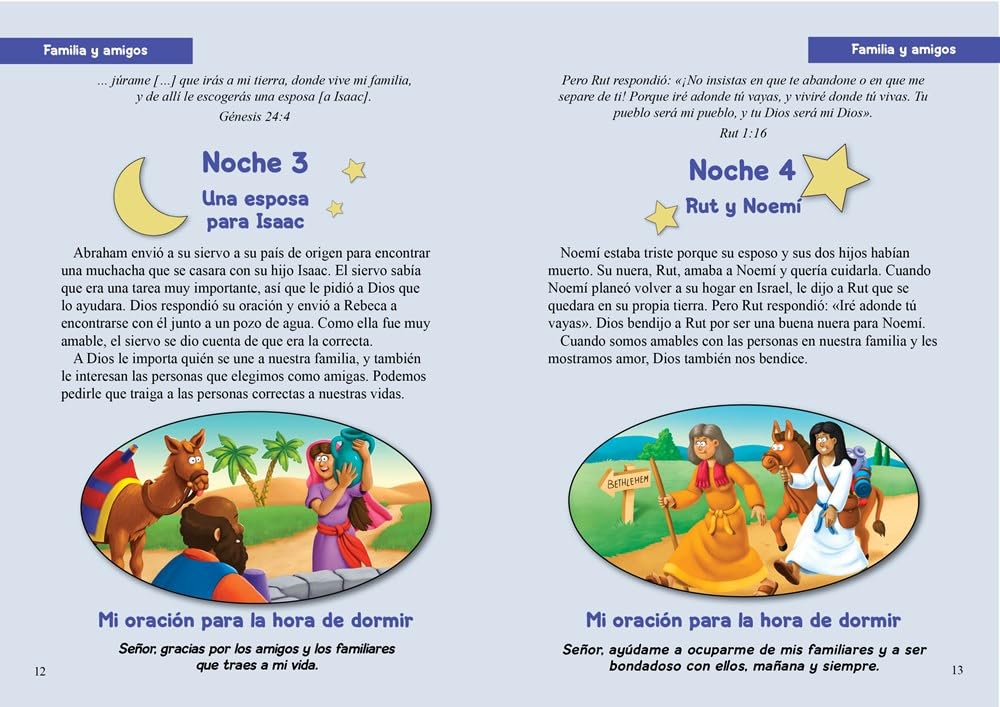 Familia y amigos

... júrame [...] que irás a mi tierra, donde vive mi familia, y de allí le escogerás una esposa [a Isaac].
Génesis 24:4

Noche 3
Una esposa para Isaac

Abraham envió a su siervo a su país de origen para encontrar una muchacha que se casara con su hijo Isaac. El siervo sabía que era una tarea muy importante, así que le pidió a Dios que lo ayudara. Dios respondió su oración y envió a Rebeca a encontrarse con él junto a un pozo de agua. Como ella fue muy amable, el siervo se dio cuenta de que era la correcta.
A Dios le importa quién se une a nuestra familia, y también le interesan las personas que elegimos como amigas. Podemos pedirle que traiga a las personas correctas a nuestras vidas.

Mi oración para la hora de dormir

Señor, gracias por los amigos y los familiares que traes a mi vida.

12

Familia y amigos

Pero Rut respondió: «¡No insistas en que te abandone o en que me separe de ti! Porque iré adonde tú vayas, y viviré donde tú vivas. Tu pueblo será mi pueblo, y tu Dios será mi Dios».
Rut 1:16

Noche 4
Rut y Noemí

Noemí estaba triste porque su esposo y sus dos hijos habían muerto. Su nuera, Rut, amaba a Noemí y quería cuidarla. Cuando Noemí planeó volver a su hogar en Israel, le dijo a Rut que se quedara en su propia tierra. Pero Rut respondió: «Iré adonde tú vayas». Dios bendijo a Rut por ser una buena nuera para Noemí.
Cuando somos amables con las personas en nuestra familia y les mostramos amor, Dios también nos bendice.

BETHLEHEM

Mi oración para la hora de dormir

Señor, ayúdame a ocuparme de mis familiares y a ser bondadoso con ellos, mañana y siempre.

13